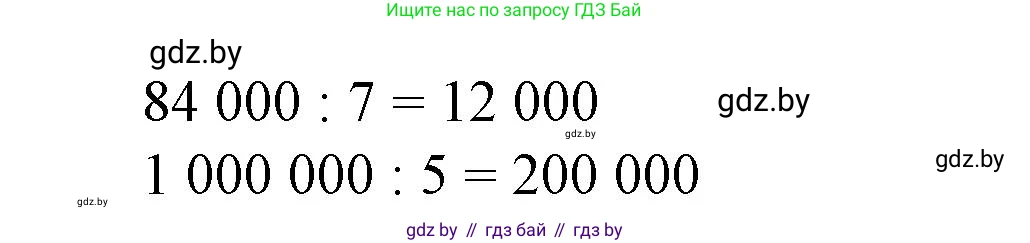 Ищите нас по запросу ГДЗ Бай

gdz.by

$84\ 000 : 7 = 12\ 000$

gdz.by

gdz.by

$1\ 000\ 000 : 5 = 200\ 000$

gdz.by

gdz.by

gdz by // гдз бай // гдз by